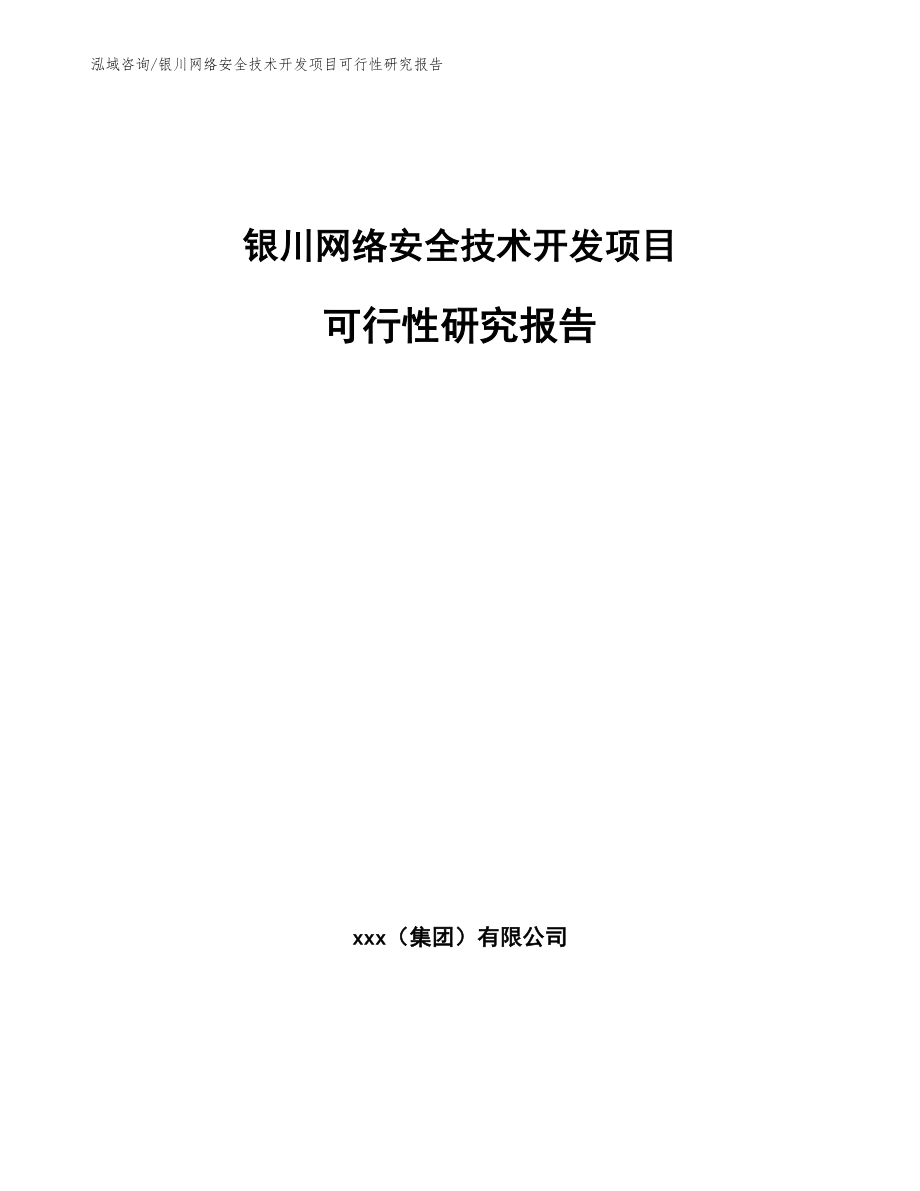 泓域咨询/银川网络安全技术开发项目可行性研究报告

银川网络安全技术开发项目

可行性研究报告

xxx（集团）有限公司